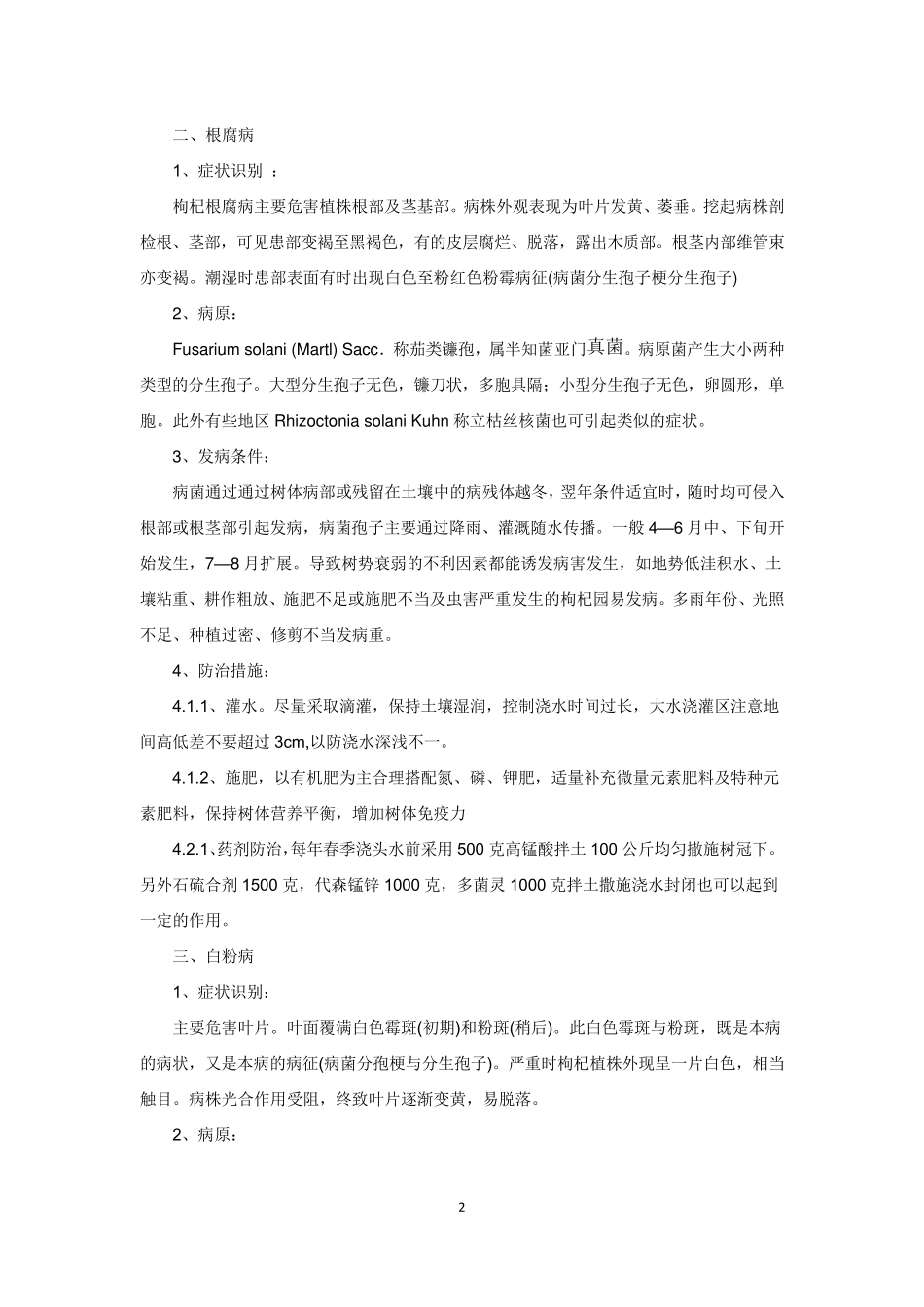 二、根腐病

1、症状识别 ：

枸杞根腐病主要危害植株根部及茎基部。病株外观表现为叶片发黄、萎垂。挖起病株剖检根、茎部，可见患部变褐至黑褐色，有的皮层腐烂、脱落，露出木质部。根茎内部维管束亦变褐。潮湿时患部表面有时出现白色至粉红色粉霉病征(病菌分生孢子梗分生孢子)

2、病原：

Fusarium solani (Martl) Sacc．称茄类镰孢，属半知菌亚门真菌。病原菌产生大小两种类型的分生孢子。大型分生孢子无色，镰刀状，多胞具隔；小型分生孢子无色，卵圆形，单胞。此外有些地区 Rhizoctonia solani Kuhn 称立枯丝核菌也可引起类似的症状。

3、发病条件：

病菌通过通过树体病部或残留在土壤中的病残体越冬，翌年条件适宜时，随时均可侵入根部或根茎部引起发病，病菌孢子主要通过降雨、灌溉随水传播。一般 4—6 月中、下旬开始发生，7—8 月扩展。导致树势衰弱的不利因素都能诱发病害发生，如地势低洼积水、土壤粘重、耕作粗放、施肥不足或施肥不当及虫害严重发生的枸杞园易发病。多雨年份、光照不足、种植过密、修剪不当发病重。

4、防治措施：

4.1.1、灌水。尽量采取滴灌，保持土壤湿润，控制浇水时间过长，大水浇灌区注意地间高低差不要超过 3cm,以防浇水深浅不一。

4.1.2、施肥，以有机肥为主合理搭配氮、磷、钾肥，适量补充微量元素肥料及特种元素肥料，保持树体营养平衡，增加树体免疫力

4.2.1、药剂防治，每年春季浇头水前采用 500 克高锰酸拌土 100 公斤均匀撒施树冠下。另外石硫合剂 1500 克，代森锰锌 1000 克，多菌灵 1000 克拌土撒施浇水封闭也可以起到一定的作用。

三、白粉病

1、症状识别：

主要危害叶片。叶面覆满白色霉斑(初期)和粉斑(稍后)。此白色霉斑与粉斑，既是本病的病状，又是本病的病征(病菌分孢梗与分生孢子)。严重时枸杞植株外现呈一片白色，相当触目。病株光合作用受阻，终致叶片逐渐变黄，易脱落。

2、病原：

2